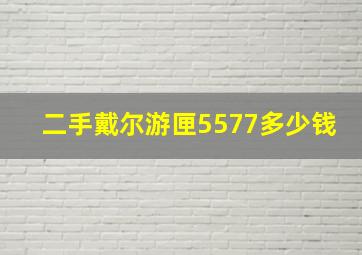 二手戴尔游匣5577多少钱